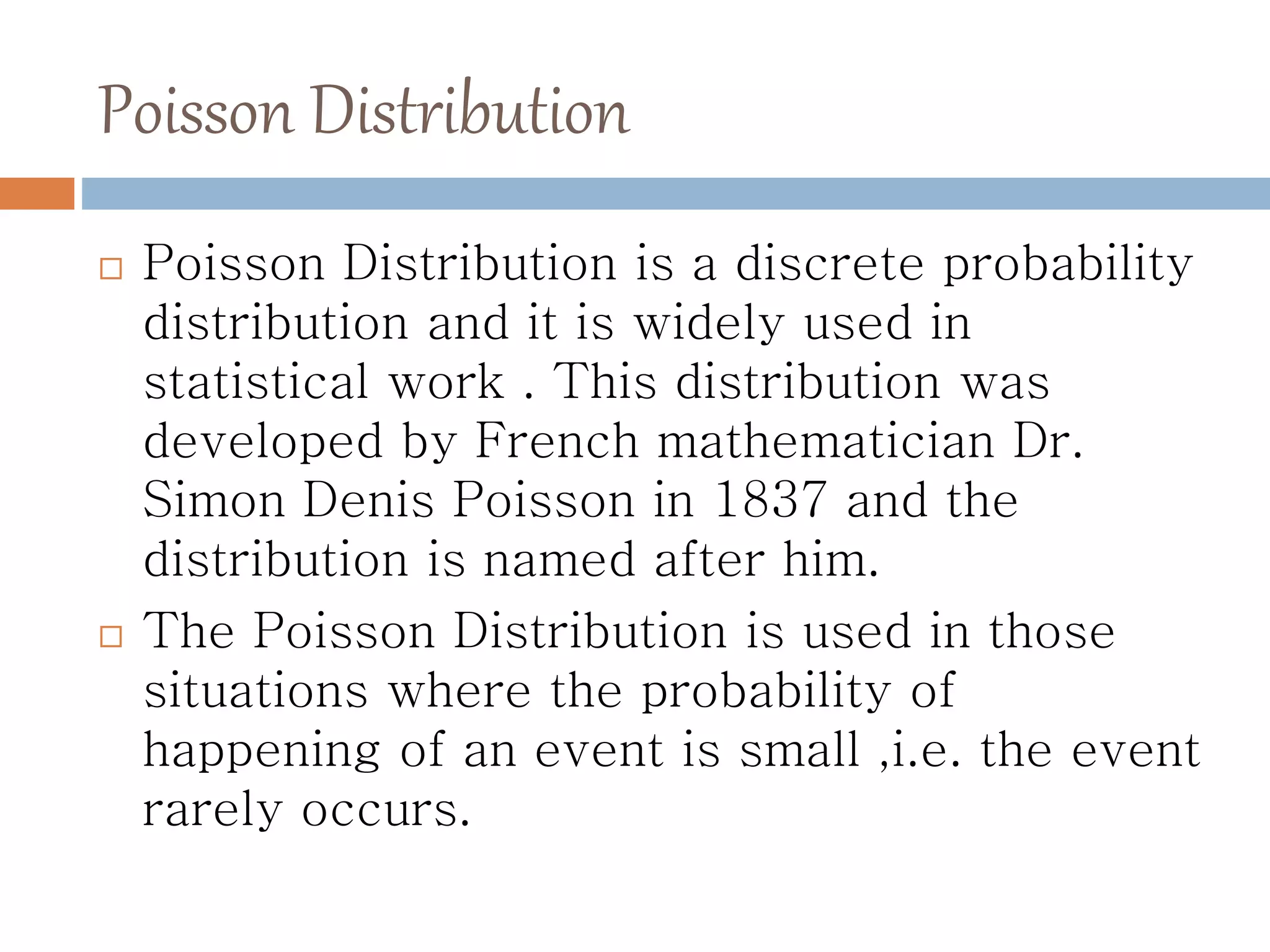 Poisson Distribution

Poisson Distribution is a discrete probability distribution and it is widely used in statistical work . This distribution was developed by French mathematician Dr. Simon Denis Poisson in 1837 and the distribution is named after him.

The Poisson Distribution is used in those situations where the probability of happening of an event is small ,i.e. the event rarely occurs.